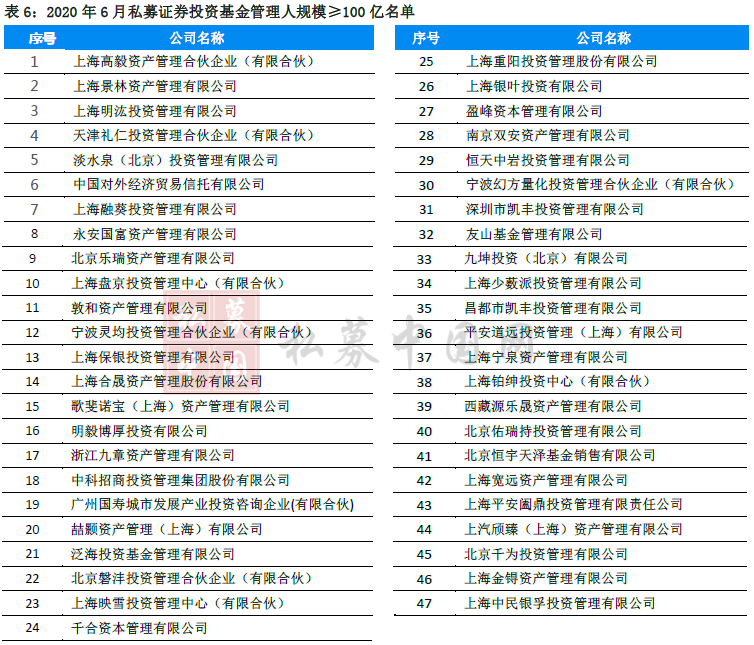 表 6：2020 年 6 月私募证券投资基金管理人规模≥100 亿名单

| 序号 | 公司名称 |
|---|---|
| 1 | 上海高毅资产管理合伙企业（有限合伙） |
| 2 | 上海景林资产管理有限公司 |
| 3 | 上海明汯投资管理有限公司 |
| 4 | 天津礼仁投资管理合伙企业（有限合伙） |
| 5 | 淡水泉（北京）投资管理有限公司 |
| 6 | 中国对外经济贸易信托有限公司 |
| 7 | 上海融葵投资管理有限公司 |
| 8 | 永安国富资产管理有限公司 |
| 9 | 北京乐瑞资产管理有限公司 |
| 10 | 上海盘京投资管理中心（有限合伙） |
| 11 | 敦和资产管理有限公司 |
| 12 | 宁波灵均投资管理合伙企业（有限合伙） |
| 13 | 上海保银投资管理有限公司 |
| 14 | 上海合晟资产管理股份有限公司 |
| 15 | 歌斐诺宝（上海）资产管理有限公司 |
| 16 | 明毅博厚投资有限公司 |
| 17 | 浙江九章资产管理有限公司 |
| 18 | 中科招商投资管理集团股份有限公司 |
| 19 | 广州国寿城市发展产业投资咨询企业(有限合伙) |
| 20 | 喆颢资产管理（上海）有限公司 |
| 21 | 泛海投资基金管理有限公司 |
| 22 | 北京磐沣投资管理合伙企业（有限合伙） |
| 23 | 上海映雪投资管理中心（有限合伙） |
| 24 | 千合资本管理有限公司 |

| 序号 | 公司名称 |
|---|---|
| 25 | 上海重阳投资管理股份有限公司 |
| 26 | 上海银叶投资有限公司 |
| 27 | 盈峰资本管理有限公司 |
| 28 | 南京双安资产管理有限公司 |
| 29 | 恒天中岩投资管理有限公司 |
| 30 | 宁波幻方量化投资管理合伙企业（有限合伙） |
| 31 | 深圳市凯丰投资管理有限公司 |
| 32 | 友山基金管理有限公司 |
| 33 | 九坤投资（北京）有限公司 |
| 34 | 上海少薮派投资管理有限公司 |
| 35 | 昌都市凯丰投资管理有限公司 |
| 36 | 平安道远投资管理（上海）有限公司 |
| 37 | 上海宁泉资产管理有限公司 |
| 38 | 上海铂绅投资中心（有限合伙） |
| 39 | 西藏源乐晟资产管理有限公司 |
| 40 | 北京佑瑞持投资管理有限公司 |
| 41 | 北京恒宇天泽基金销售有限公司 |
| 42 | 上海宽远资产管理有限公司 |
| 43 | 上海平安阖鼎投资管理有限责任公司 |
| 44 | 上汽颀臻（上海）资产管理有限公司 |
| 45 | 北京千为投资管理有限公司 |
| 46 | 上海金锝资产管理有限公司 |
| 47 | 上海中民银孚投资管理有限公司 |

私募中国网